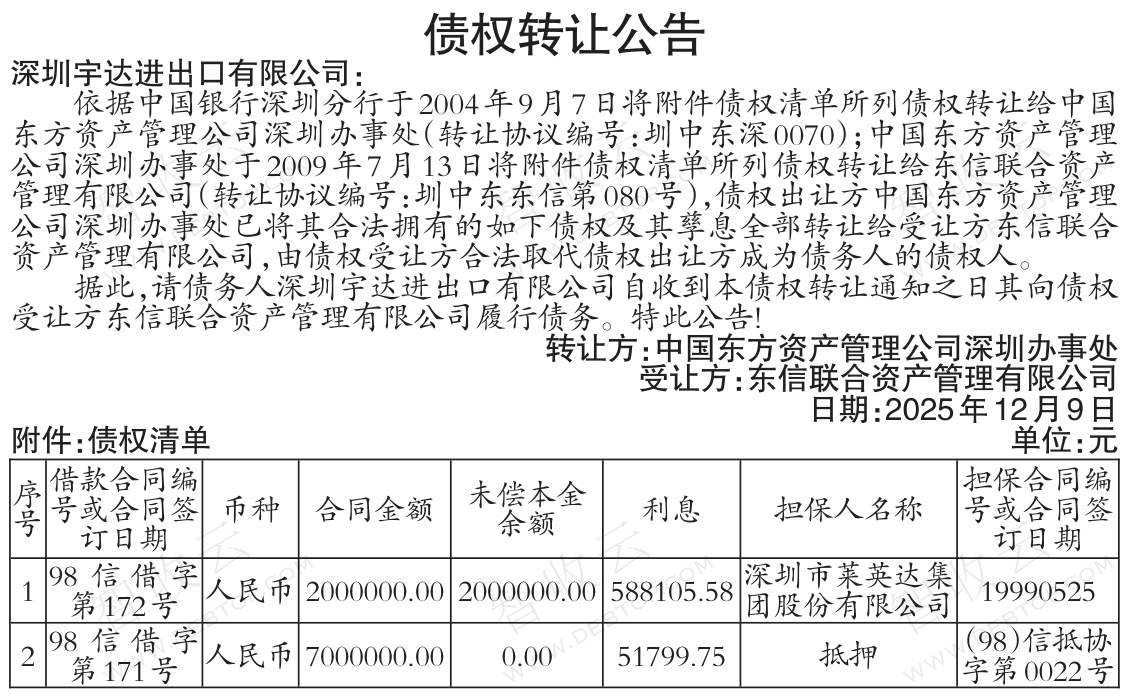 债权转让公告

深圳宇达进出口有限公司：

依据中国银行深圳分行于2004年9月7日将附件债权清单所列债权转让给中国东方资产管理公司深圳办事处(转让协议编号：圳中东深0070)；中国东方资产管理公司深圳办事处于2009年7月13日将附件债权清单所列债权转让给东信联合资产管理有限公司(转让协议编号：圳中东东信第080号)，债权出让方中国东方资产管理公司深圳办事处已将其合法拥有的如下债权及其孳息全部转让给受让方东信联合资产管理有限公司，由债权受让方合法取代债权出让方成为债务人的债权人。

据此，请债务人深圳宇达进出口有限公司自收到本债权转让通知之日其向债权受让方东信联合资产管理有限公司履行债务。特此公告!

转让方：中国东方资产管理公司深圳办事处
受让方：东信联合资产管理有限公司
日期：2025年12月9日

附件：债权清单

单位：元

| 序号 | 借款合同编号或合同签订日期 | 币种 | 合同金额 | 未偿本金余额 | 利息 | 担保人名称 | 担保合同编号或合同签订日期 |
|---|---|---|---|---|---|---|---|
| 1 | 98信借字第172号 | 人民币 | 2000000.00 | 2000000.00 | 588105.58 | 深圳市莱英达集团股份有限公司 | 19990525 |
| 2 | 98信借字第171号 | 人民币 | 7000000.00 | 0.00 | 51799.75 | 抵押 | (98)信抵协字第0022号 |